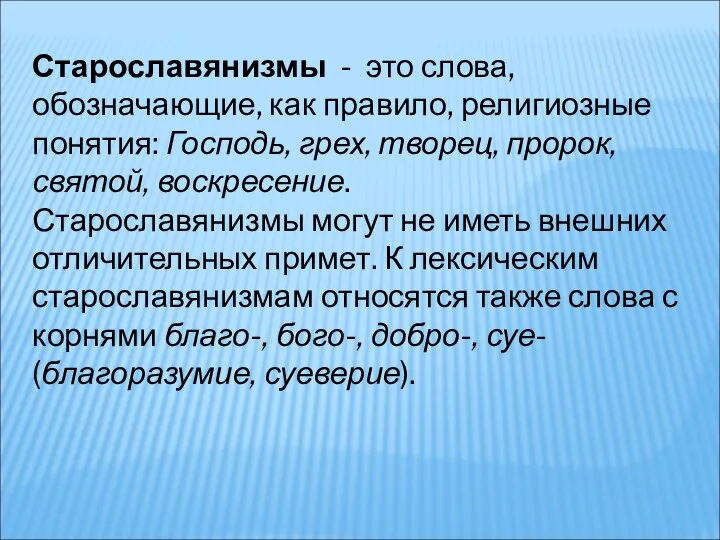 Старославянизмы - это слова, обозначающие, как правило, религиозные понятия: Господь, грех, творец, пророк, святой, воскресение.
Старославянизмы могут не иметь внешних отличительных примет. К лексическим старославянизмам относятся также слова с корнями благо-, бого-, добро-, суе- (благоразумие, суеверие).